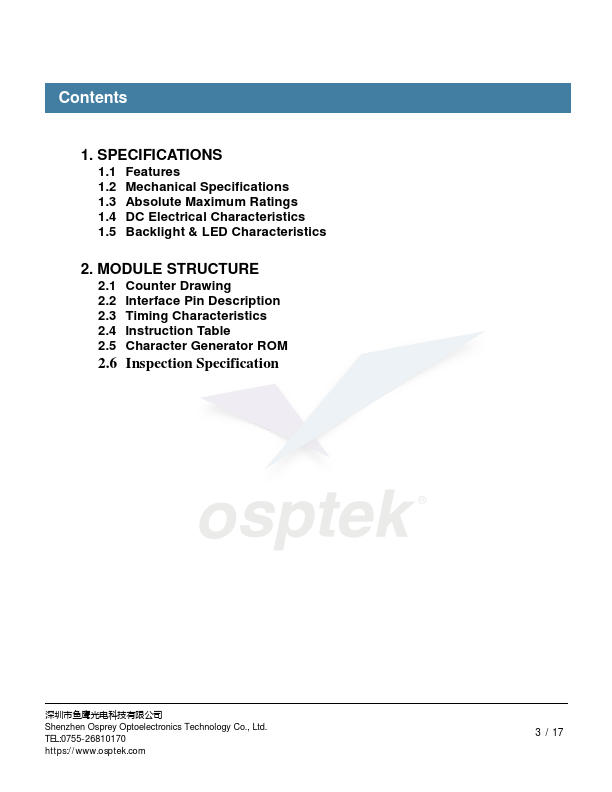 Contents

1. SPECIFICATIONS
1.1 Features
1.2 Mechanical Specifications
1.3 Absolute Maximum Ratings
1.4 DC Electrical Characteristics
1.5 Backlight & LED Characteristics

2. MODULE STRUCTURE
2.1 Counter Drawing
2.2 Interface Pin Description
2.3 Timing Characteristics
2.4 Instruction Table
2.5 Character Generator ROM
2.6 Inspection Specification

osptek®

深圳市鱼鹰光电科技有限公司
Shenzhen Osprey Optoelectronics Technology Co., Ltd.
TEL:0755-26810170
https://www.osptek.com

3 / 17